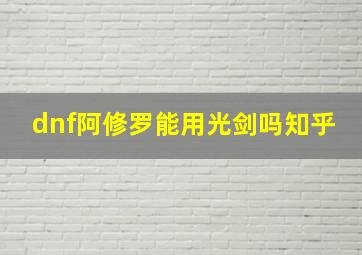 dnf阿修罗能用光剑吗知乎